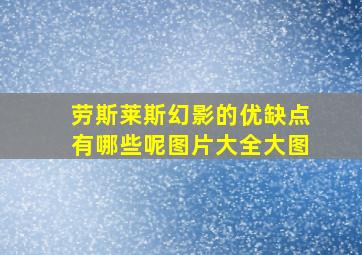 劳斯莱斯幻影的优缺点有哪些呢图片大全大图